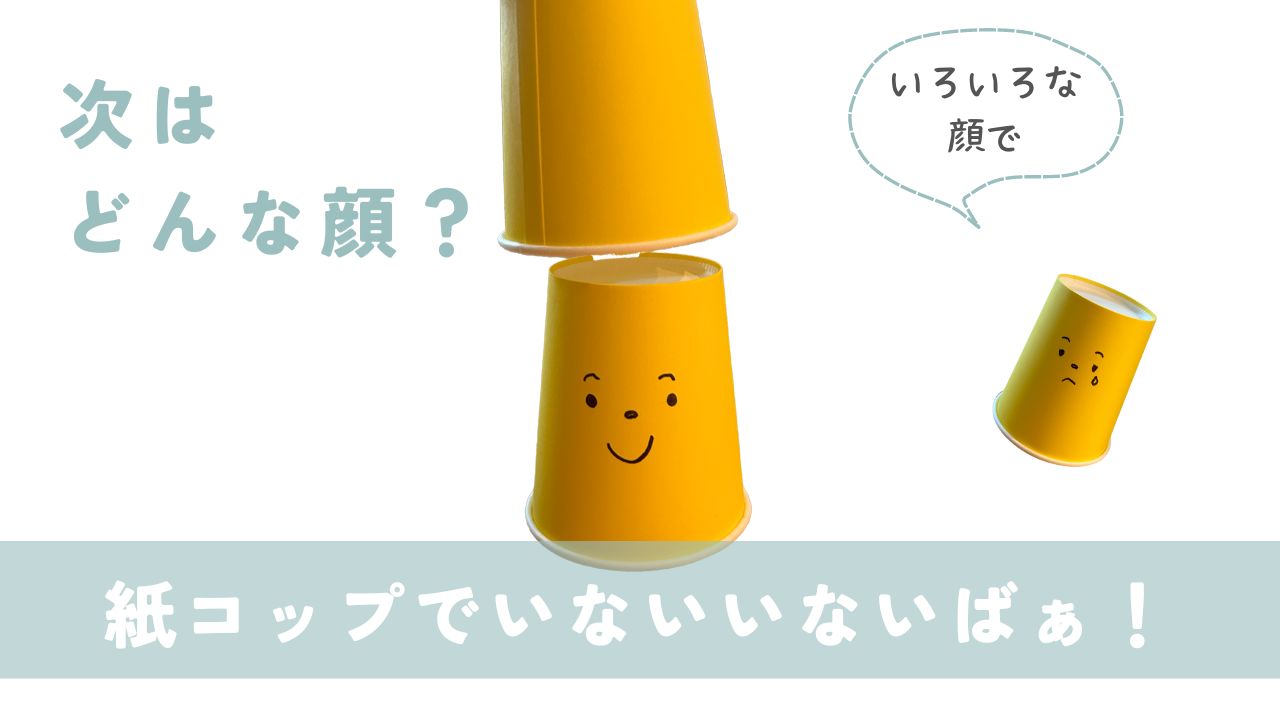 次は
どんな顔？

いろいろな
顔で

紙コップでいないいないばぁ！